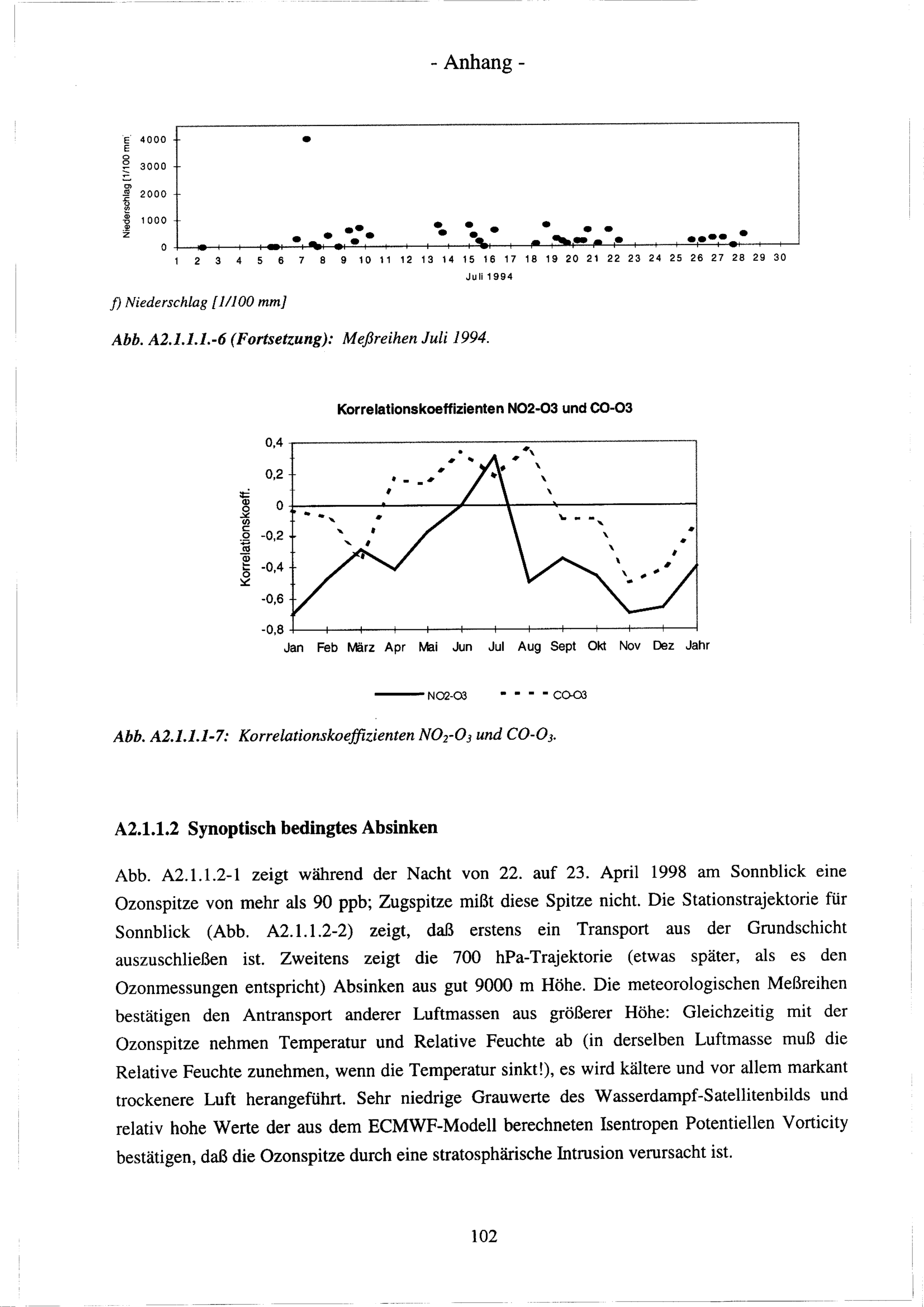 - Anhang -

Niederschlag [1/100 mm]

4000
3000
2000
1000
0

1 2 3 4 5 6 7 8 9 10 11 12 13 14 15 16 17 18 19 20 21 22 23 24 25 26 27 28 29 30

Juli 1994

f) Niederschlag [1/100 mm]

Abb. A2.1.1.1.-6 (Fortsetzung): Meßreihen Juli 1994.

Korrelationskoeffizienten NO2-O3 und CO-O3

Korrelationskoeff.

0,4
0,2
0
-0,2
-0,4
-0,6
-0,8

Jan Feb März Apr Mai Jun Jul Aug Sept Okt Nov Dez Jahr

NO2-O3 CO-O3

Abb. A2.1.1.1-7: Korrelationskoeffizienten $NO_2$-$O_3$ und CO-$O_3$.

A2.1.1.2 Synoptisch bedingtes Absinken

Abb. A2.1.1.2-1 zeigt während der Nacht von 22. auf 23. April 1998 am Sonnblick eine Ozonspitze von mehr als 90 ppb; Zugspitze mißt diese Spitze nicht. Die Stationstrajektorie für Sonnblick (Abb. A2.1.1.2-2) zeigt, daß erstens ein Transport aus der Grundschicht auszuschließen ist. Zweitens zeigt die 700 hPa-Trajektorie (etwas später, als es den Ozonmessungen entspricht) Absinken aus gut 9000 m Höhe. Die meteorologischen Meßreihen bestätigen den Antransport anderer Luftmassen aus größerer Höhe: Gleichzeitig mit der Ozonspitze nehmen Temperatur und Relative Feuchte ab (in derselben Luftmasse muß die Relative Feuchte zunehmen, wenn die Temperatur sinkt!), es wird kältere und vor allem markant trockenere Luft herangeführt. Sehr niedrige Grauwerte des Wasserdampf-Satellitenbilds und relativ hohe Werte der aus dem ECMWF-Modell berechneten Isentropen Potentiellen Vorticity bestätigen, daß die Ozonspitze durch eine stratosphärische Intrusion verursacht ist.

102